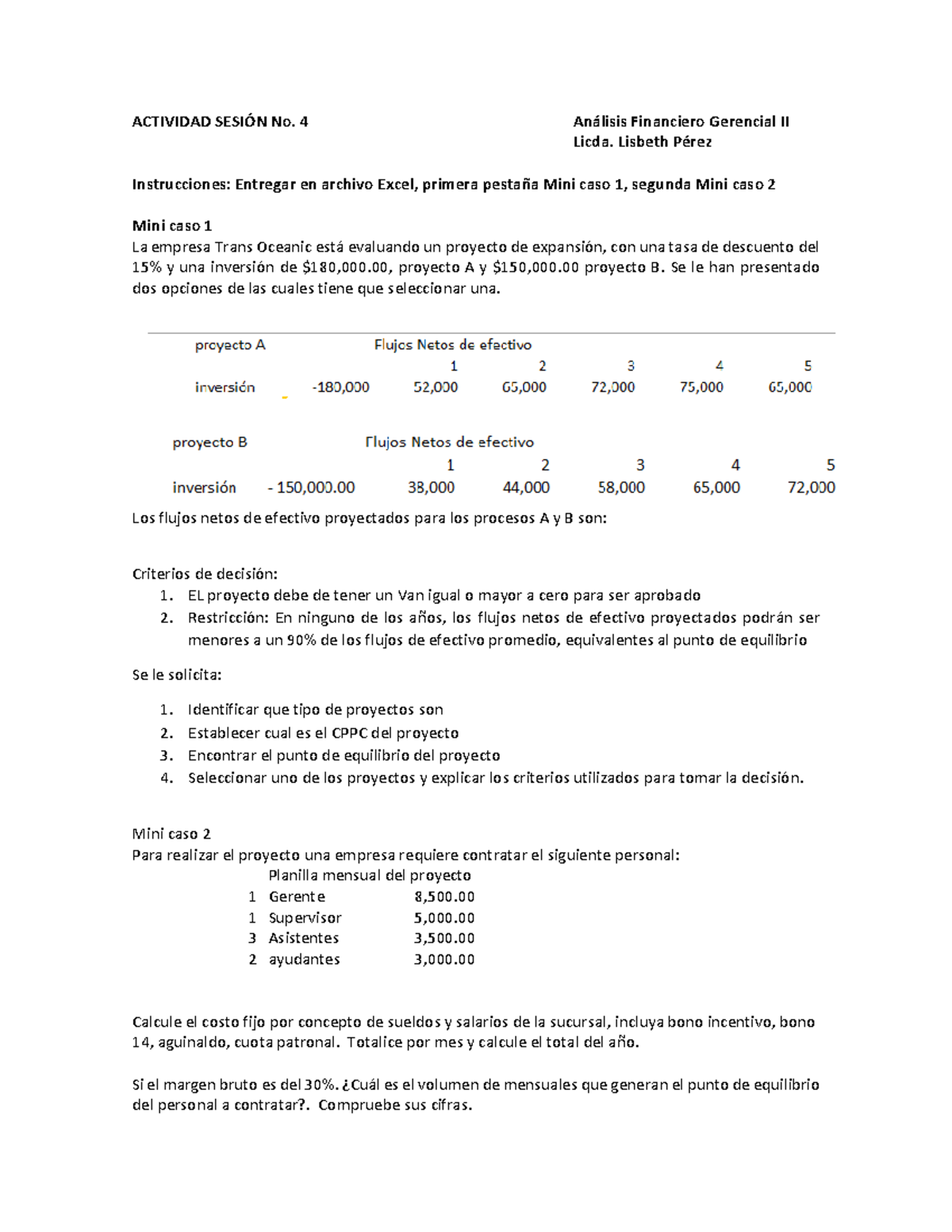 ACTIVIDAD SESIÓN No. 4

Análisis Financiero Gerencial II
Licda. Lisbeth Pérez

Instrucciones: Entregar en archivo Excel, primera pestaña Mini caso 1, segunda Mini caso 2

Mini caso 1
La empresa Trans Oceanic está evaluando un proyecto de expansión, con una tasa de descuento del 15% y una inversión de \$180,000.00, proyecto A y \$150,000.00 proyecto B. Se le han presentado dos opciones de las cuales tiene que seleccionar una.

| proyecto A | | Flujos Netos de efectivo | | | | |
|---|---|---|---|---|---|---|
| | | 1 | 2 | 3 | 4 | 5 |
| inversión | -180,000 | 52,000 | 65,000 | 72,000 | 75,000 | 65,000 |

| proyecto B | | Flujos Netos de efectivo | | | | |
|---|---|---|---|---|---|---|
| | | 1 | 2 | 3 | 4 | 5 |
| inversión | - 150,000.00 | 38,000 | 44,000 | 58,000 | 65,000 | 72,000 |

Los flujos netos de efectivo proyectados para los procesos A y B son:

Criterios de decisión:
1. EL proyecto debe de tener un Van igual o mayor a cero para ser aprobado
2. Restricción: En ninguno de los años, los flujos netos de efectivo proyectados podrán ser menores a un 90% de los flujos de efectivo promedio, equivalentes al punto de equilibrio

Se le solicita:

1. Identificar que tipo de proyectos son
2. Establecer cual es el CPPC del proyecto
3. Encontrar el punto de equilibrio del proyecto
4. Seleccionar uno de los proyectos y explicar los criterios utilizados para tomar la decisión.

Mini caso 2
Para realizar el proyecto una empresa requiere contratar el siguiente personal:

| | Planilla mensual del proyecto | |
|---|---|---|
| 1 | Gerente | 8,500.00 |
| 1 | Supervisor | 5,000.00 |
| 3 | Asistentes | 3,500.00 |
| 2 | ayudantes | 3,000.00 |

Calcule el costo fijo por concepto de sueldos y salarios de la sucursal, incluya bono incentivo, bono 14, aguinaldo, cuota patronal. Totalice por mes y calcule el total del año.

Si el margen bruto es del 30%. ¿Cuál es el volumen de mensuales que generan el punto de equilibrio del personal a contratar?. Compruebe sus cifras.